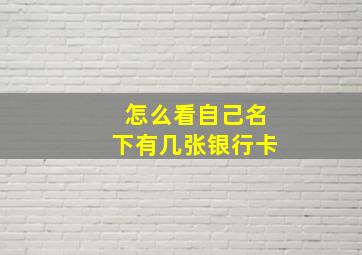 怎么看自己名下有几张银行卡